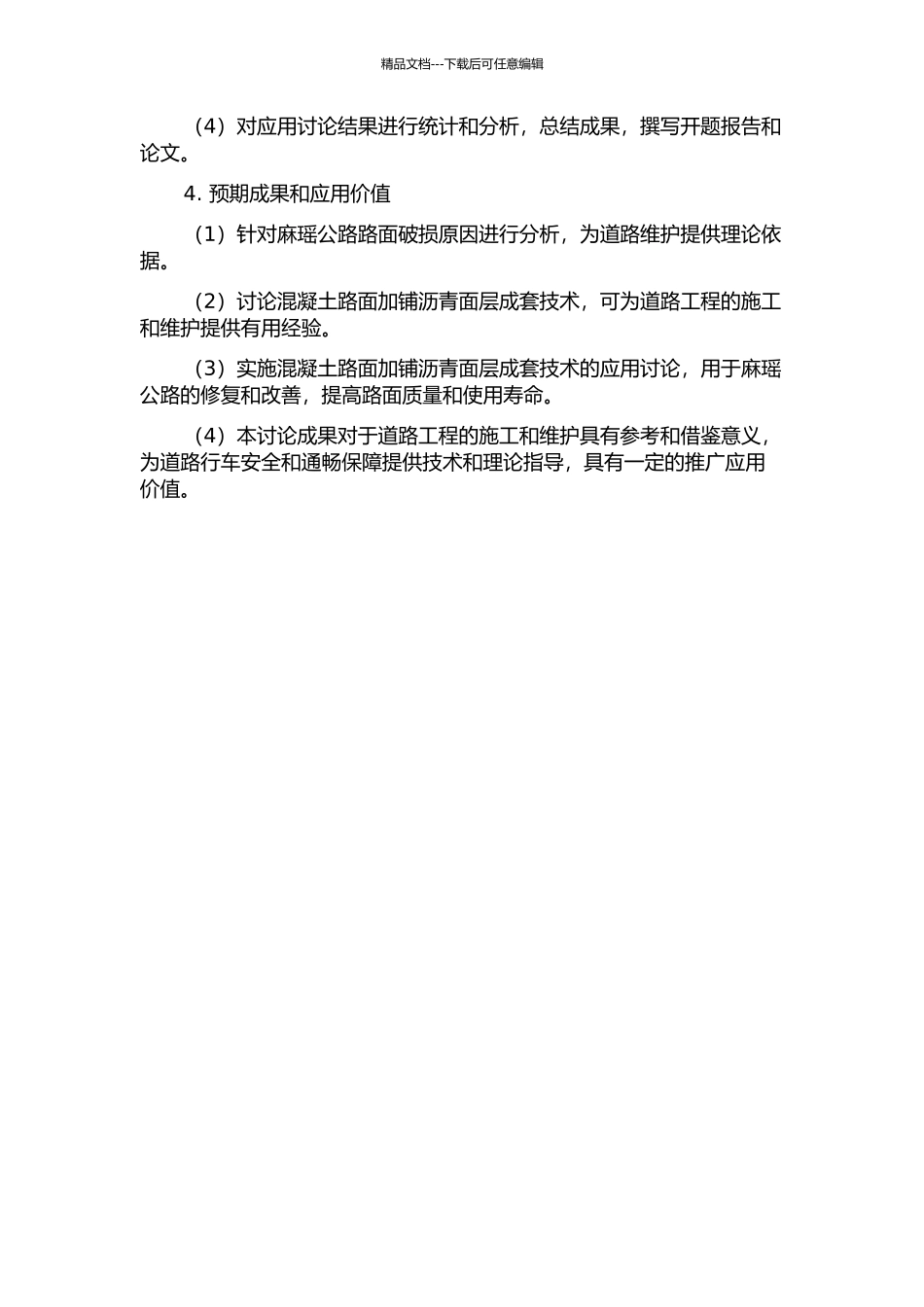 精品文档---下载后可任意编辑

（4）对应用讨论结果进行统计和分析，总结成果，撰写开题报告和论文。

4. 预期成果和应用价值

（1）针对麻瑶公路路面破损原因进行分析，为道路维护提供理论依据。

（2）讨论混凝土路面加铺沥青面层成套技术，可为道路工程的施工和维护提供有用经验。

（3）实施混凝土路面加铺沥青面层成套技术的应用讨论，用于麻瑶公路的修复和改善，提高路面质量和使用寿命。

（4）本讨论成果对于道路工程的施工和维护具有参考和借鉴意义，为道路行车安全和通畅保障提供技术和理论指导，具有一定的推广应用价值。